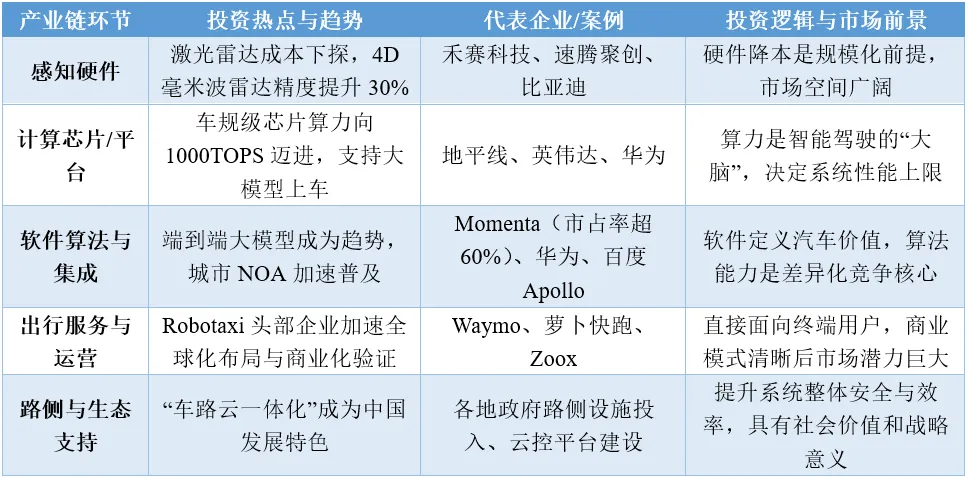 | 产业链环节 | 投资热点与趋势 | 代表企业/案例 | 投资逻辑与市场前景 |
|---|---|---|---|
| 感知硬件 | 激光雷达成本下探，4D毫米波雷达精度提升30% | 禾赛科技、速腾聚创、比亚迪 | 硬件降本是规模化前提，市场空间广阔 |
| 计算芯片/平台 | 车规级芯片算力向1000TOPS迈进，支持大模型上车 | 地平线、英伟达、华为 | 算力是智能驾驶的“大脑”，决定系统性能上限 |
| 软件算法与集成 | 端到端大模型成为趋势，城市NOA加速普及 | Momenta（市占率超60%）、华为、百度Apollo | 软件定义汽车价值，算法能力是差异化竞争核心 |
| 出行服务与运营 | Robotaxi头部企业加速全球化布局与商业化验证 | Waymo、萝卜快跑、Zoox | 直接面向终端用户，商业模式清晰后市场潜力巨大 |
| 路侧与生态支持 | “车路云一体化”成为中国发展特色 | 各地政府路侧设施投入、云控平台建设 | 提升系统整体安全与效率，具有社会价值和战略意义 |